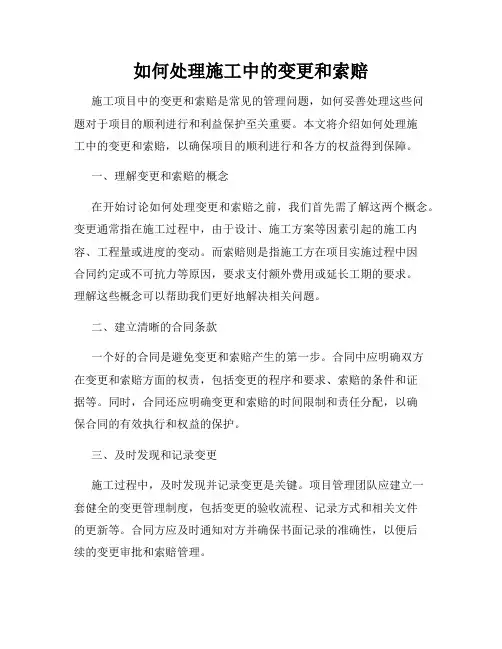 如何处理施工中的变更和索赔

施工项目中的变更和索赔是常见的管理问题，如何妥善处理这些问题对于项目的顺利进行和利益保护至关重要。本文将介绍如何处理施工中的变更和索赔，以确保项目的顺利进行和各方的权益得到保障。

一、理解变更和索赔的概念

在开始讨论如何处理变更和索赔之前，我们首先需了解这两个概念。变更通常指在施工过程中，由于设计、施工方案等因素引起的施工内容、工程量或进度的变动。而索赔则是指施工方在项目实施过程中因合同约定或不可抗力等原因，要求支付额外费用或延长工期的要求。理解这些概念可以帮助我们更好地解决相关问题。

二、建立清晰的合同条款

一个好的合同是避免变更和索赔产生的第一步。合同中应明确双方在变更和索赔方面的权责，包括变更的程序和要求、索赔的条件和证据等。同时，合同还应明确变更和索赔的时间限制和责任分配，以确保合同的有效执行和权益的保护。

三、及时发现和记录变更

施工过程中，及时发现并记录变更是关键。项目管理团队应建立一套健全的变更管理制度，包括变更的验收流程、记录方式和相关文件的更新等。合同方应及时通知对方并确保书面记录的准确性，以便后续的变更审批和索赔管理。